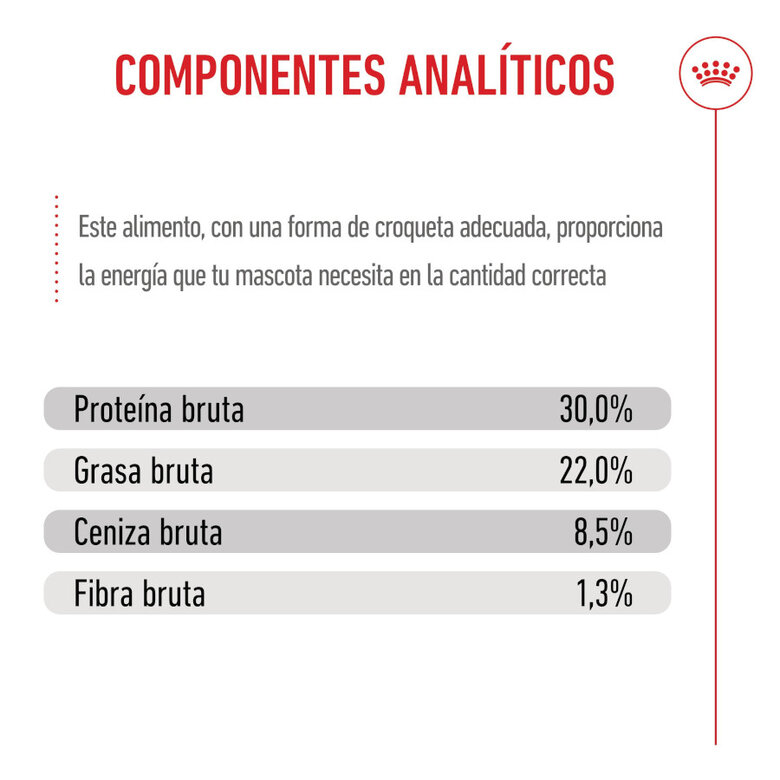 COMPONENTES ANALÍTICOS

Este alimento, con una forma de croqueta adecuada, proporciona la energía que tu mascota necesita en la cantidad correcta

| Proteína bruta | 30,0% |
|---|---|
| Grasa bruta | 22,0% |
| Ceniza bruta | 8,5% |
| Fibra bruta | 1,3% |